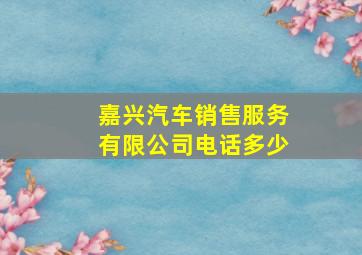 嘉兴汽车销售服务有限公司电话多少